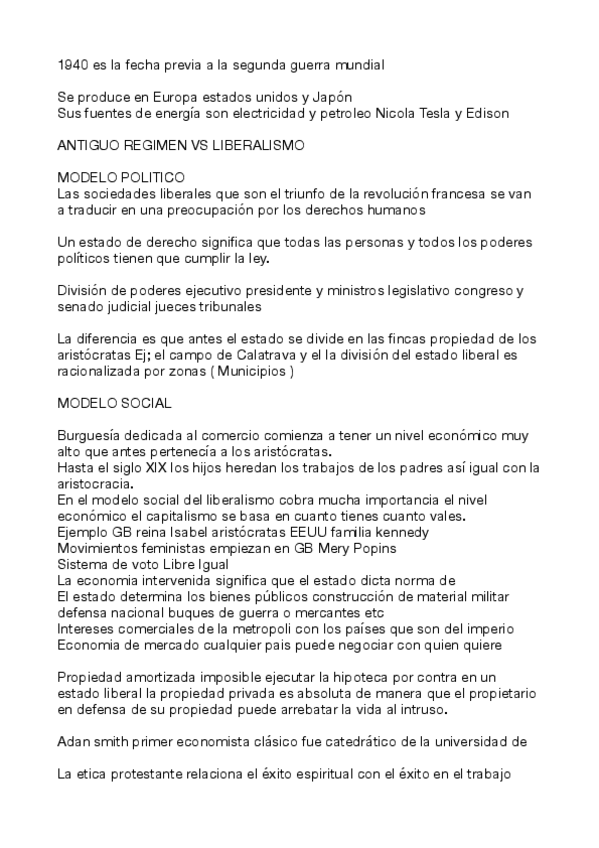 1940 es la fecha previa a la segunda guerra mundial

Se produce en Europa estados unidos y Japón
Sus fuentes de energía son electricidad y petroleo Nicola Tesla y Edison

ANTIGUO REGIMEN VS LIBERALISMO

MODELO POLITICO
Las sociedades liberales que son el triunfo de la revolución francesa se van a traducir en una preocupación por los derechos humanos

Un estado de derecho significa que todas las personas y todos los poderes políticos tienen que cumplir la ley.

División de poderes ejecutivo presidente y ministros legislativo congreso y senado judicial jueces tribunales

La diferencia es que antes el estado se divide en las fincas propiedad de los aristócratas Ej; el campo de Calatrava y el la división del estado liberal es racionalizada por zonas ( Municipios )

MODELO SOCIAL

Burguesía dedicada al comercio comienza a tener un nivel económico muy alto que antes pertenecía a los aristócratas.
Hasta el siglo XIX los hijos heredan los trabajos de los padres así igual con la aristocracia.
En el modelo social del liberalismo cobra mucha importancia el nivel económico el capitalismo se basa en cuanto tienes cuanto vales.
Ejemplo GB reina Isabel aristócratas EEUU familia kennedy
Movimientos feministas empiezan en GB Mery Popins
Sistema de voto Libre Igual
La economia intervenida significa que el estado dicta norma de
El estado determina los bienes públicos construcción de material militar defensa nacional buques de guerra o mercantes etc
Intereses comerciales de la metropoli con los países que son del imperio
Economia de mercado cualquier pais puede negociar con quien quiere

Propiedad amortizada imposible ejecutar la hipoteca por contra en un estado liberal la propiedad privada es absoluta de manera que el propietario en defensa de su propiedad puede arrebatar la vida al intruso.

Adan smith primer economista clásico fue catedrático de la universidad de

La etica protestante relaciona el éxito espiritual con el éxito en el trabajo